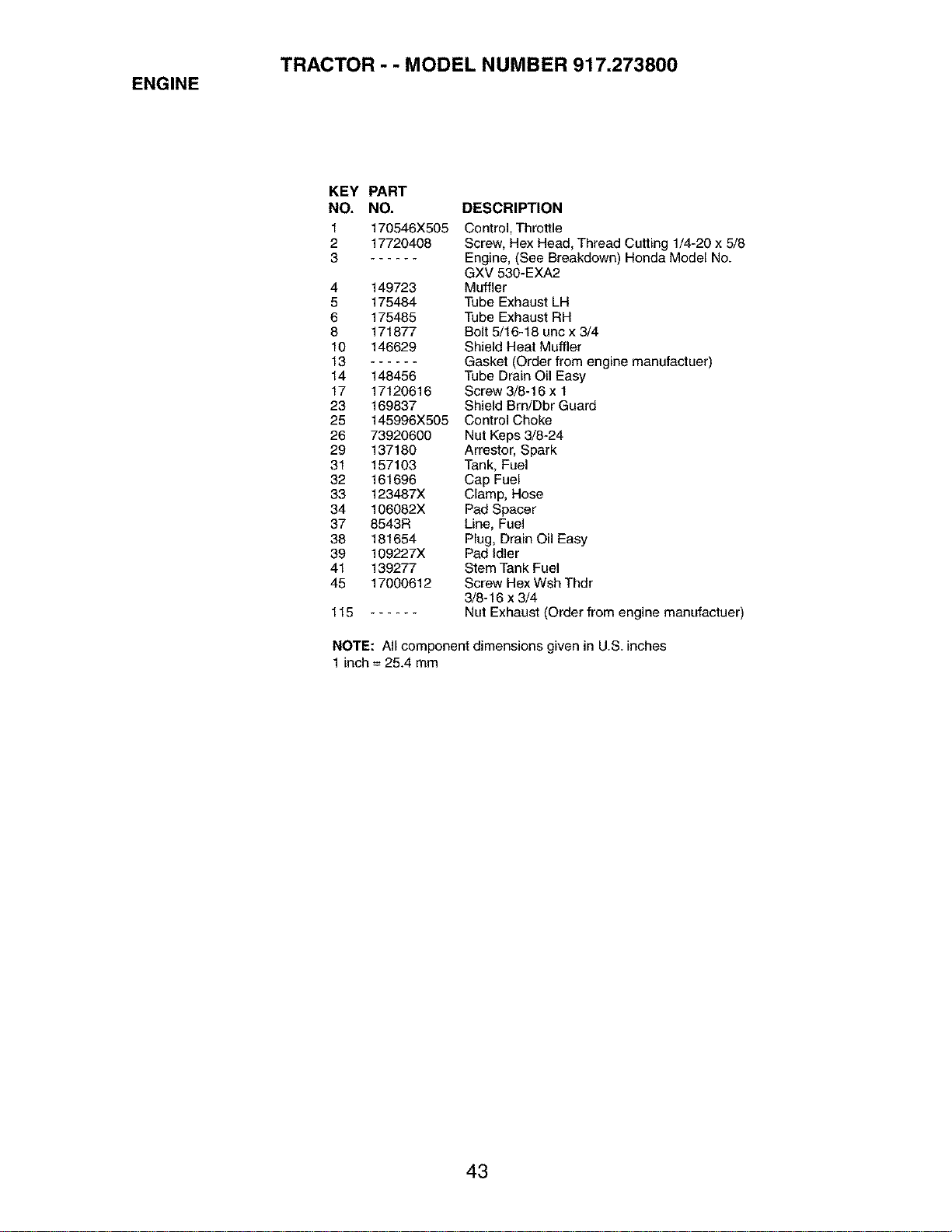 TRACTOR - - MODEL NUMBER 917.273800

ENGINE

| KEY NO. | PART NO. | DESCRIPTION |
|---|---|---|
| 1 | 170546X505 | Control, Throttle |
| 2 | 17720408 | Screw, Hex Head, Thread Cutting 1/4-20 x 5/8 |
| 3 | ------ | Engine, (See Breakdown) Honda Model No. GXV 530-EXA2 |
| 4 | 149723 | Muffler |
| 5 | 175484 | Tube Exhaust LH |
| 6 | 175485 | Tube Exhaust RH |
| 8 | 171877 | Bolt 5/16-18 unc x 3/4 |
| 10 | 146629 | Shield Heat Muffler |
| 13 | ------ | Gasket (Order from engine manufactuer) |
| 14 | 148456 | Tube Drain Oil Easy |
| 17 | 17120616 | Screw 3/8-16 x 1 |
| 23 | 169837 | Shield Brn/Dbr Guard |
| 25 | 145996X505 | Control Choke |
| 26 | 73920600 | Nut Keps 3/8-24 |
| 29 | 137180 | Arrestor, Spark |
| 31 | 157103 | Tank, Fuel |
| 32 | 161696 | Cap Fuel |
| 33 | 123487X | Clamp, Hose |
| 34 | 106082X | Pad Spacer |
| 37 | 8543R | Line, Fuel |
| 38 | 181654 | Plug, Drain Oil Easy |
| 39 | 109227X | Pad Idler |
| 41 | 139277 | Stem Tank Fuel |
| 45 | 17000612 | Screw Hex Wsh Thdr 3/8-16 x 3/4 |
| 115 | ------ | Nut Exhaust (Order from engine manufactuer) |

NOTE: All component dimensions given in U.S. inches
1 inch = 25.4 mm

43